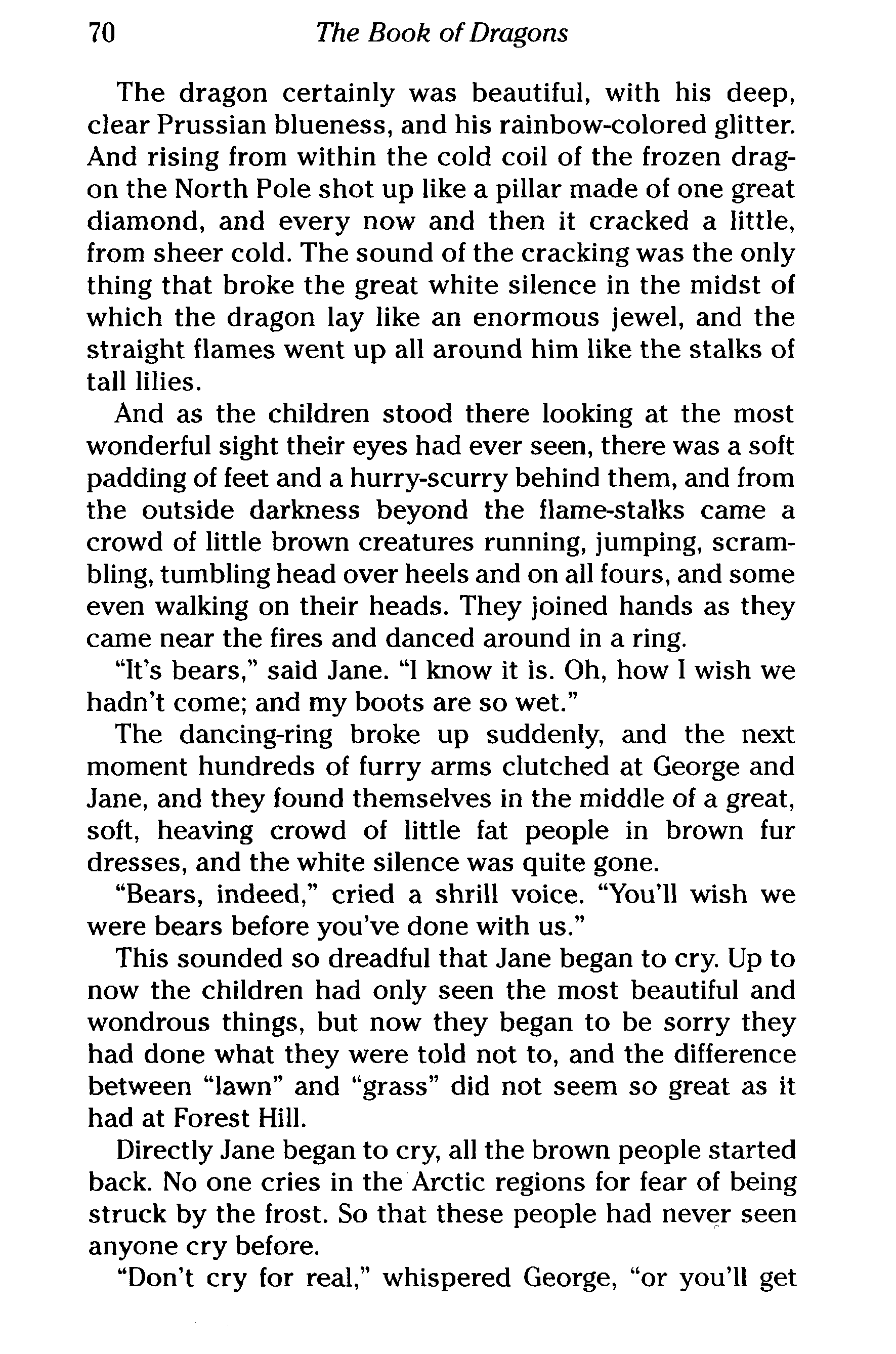 70 The Book of Dragons

The dragon certainly was beautiful, with his deep, clear Prussian blueness, and his rainbow-colored glitter. And rising from within the cold coil of the frozen dragon the North Pole shot up like a pillar made of one great diamond, and every now and then it cracked a little, from sheer cold. The sound of the cracking was the only thing that broke the great white silence in the midst of which the dragon lay like an enormous jewel, and the straight flames went up all around him like the stalks of tall lilies.

And as the children stood there looking at the most wonderful sight their eyes had ever seen, there was a soft padding of feet and a hurry-scurry behind them, and from the outside darkness beyond the flame-stalks came a crowd of little brown creatures running, jumping, scrambling, tumbling head over heels and on all fours, and some even walking on their heads. They joined hands as they came near the fires and danced around in a ring.

"It's bears," said Jane. "I know it is. Oh, how I wish we hadn't come; and my boots are so wet."

The dancing-ring broke up suddenly, and the next moment hundreds of furry arms clutched at George and Jane, and they found themselves in the middle of a great, soft, heaving crowd of little fat people in brown fur dresses, and the white silence was quite gone.

"Bears, indeed," cried a shrill voice. "You'll wish we were bears before you've done with us."

This sounded so dreadful that Jane began to cry. Up to now the children had only seen the most beautiful and wondrous things, but now they began to be sorry they had done what they were told not to, and the difference between "lawn" and "grass" did not seem so great as it had at Forest Hill.

Directly Jane began to cry, all the brown people started back. No one cries in the Arctic regions for fear of being struck by the frost. So that these people had never seen anyone cry before.

"Don't cry for real," whispered George, "or you'll get